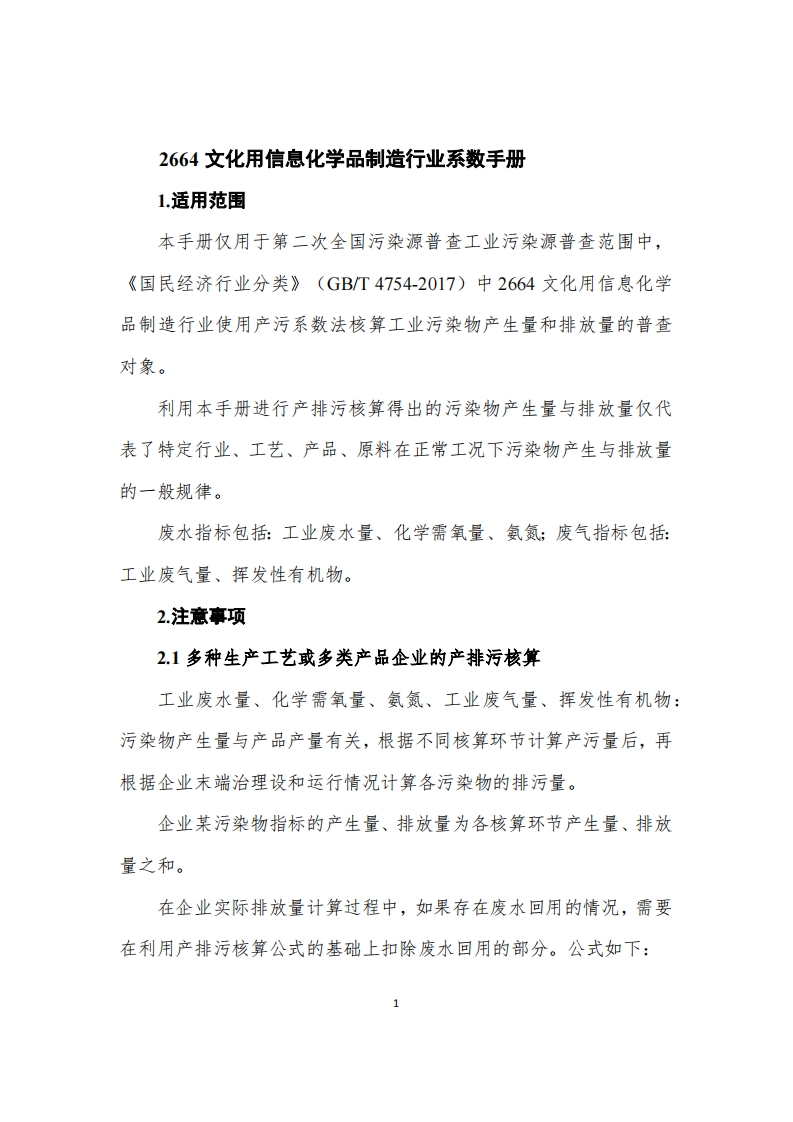 2664 文化用信息化学品制造行业系数手册

1.适用范围

本手册仅用于第二次全国污染源普查工业污染源普查范围中，《国民经济行业分类》（GB/T 4754-2017）中 2664 文化用信息化学品制造行业使用产污系数法核算工业污染物产生量和排放量的普查对象。

利用本手册进行产排污核算得出的污染物产生量与排放量仅代表了特定行业、工艺、产品、原料在正常工况下污染物产生与排放量的一般规律。

废水指标包括：工业废水量、化学需氧量、氨氮；废气指标包括：工业废气量、挥发性有机物。

2.注意事项

2.1 多种生产工艺或多类产品企业的产排污核算

工业废水量、化学需氧量、氨氮、工业废气量、挥发性有机物：污染物产生量与产品产量有关，根据不同核算环节计算产污量后，再根据企业末端治理设和运行情况计算各污染物的排污量。

企业某污染物指标的产生量、排放量为各核算环节产生量、排放量之和。

在企业实际排放量计算过程中，如果存在废水回用的情况，需要在利用产排污核算公式的基础上扣除废水回用的部分。公式如下：

1